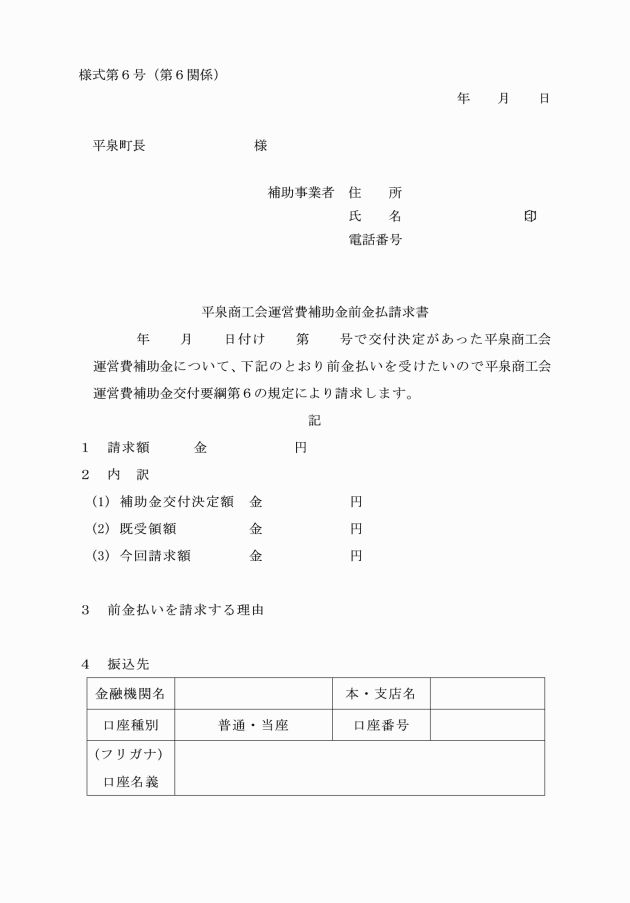 様式第6号（第6関係）

年 月 日

平泉町長 様

補助事業者 住 所
氏 名 印
電話番号

平泉商工会運営費補助金前金払請求書

年 月 日付け 第 号で交付決定があった平泉商工会運営費補助金について、下記のとおり前金払いを受けたいので平泉商工会運営費補助金交付要綱第6の規定により請求します。

記

1 請求額 金 円

2 内 訳

(1) 補助金交付決定額 金 円

(2) 既受領額 金 円

(3) 今回請求額 金 円

3 前金払いを請求する理由

4 振込先

| 金融機関名 |  | 本・支店名 |  |
|---|---|---|---|
| 口座種別 | 普通・当座 | 口座番号 |  |
| (フリガナ) 口座名義 |  |  |  |